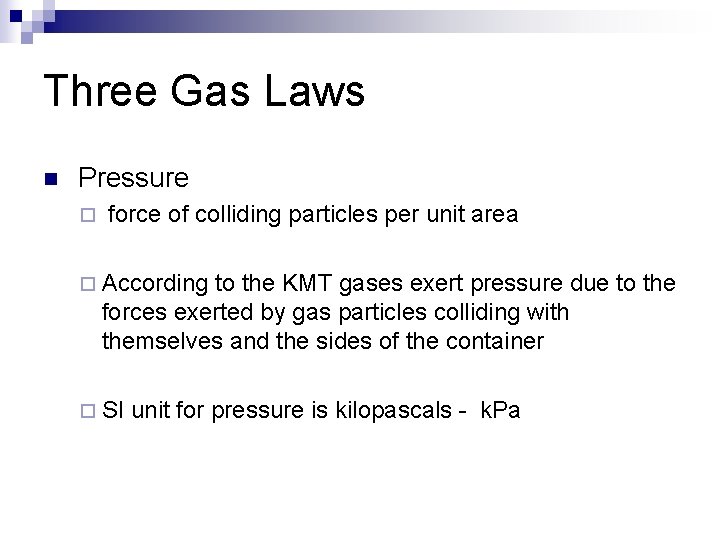 Three Gas Laws

Pressure

force of colliding particles per unit area

According to the KMT gases exert pressure due to the forces exerted by gas particles colliding with themselves and the sides of the container

SI unit for pressure is kilopascals - kPa